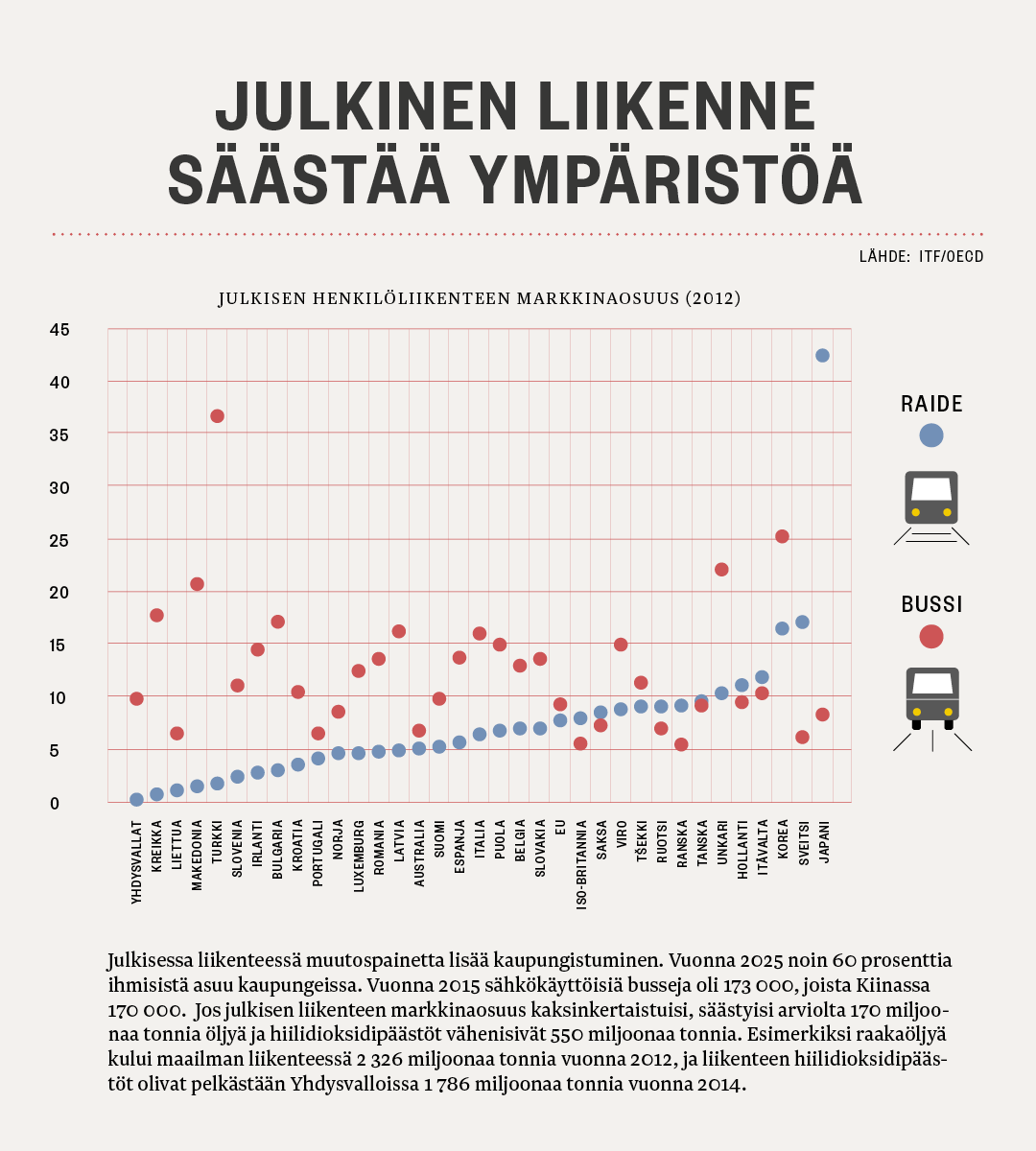 JULKINEN LIIKENNE SÄÄSTÄÄ YMPÄRISTÖÄ

LÄHDE: ITF/OECD

JULKISEN HENKILÖLIIKENTEEN MARKKINAOSUUS (2012)

45
40
35
30
25
20
15
10
5
0

YHDYSVALLAT
KREIKKA
LIETTUA
MAKEDONIA
TURKKI
SLOVENIA
IRLANTI
BULGARIA
KROATIA
PORTUGALI
NORJA
LUXEMBURG
ROMANIA
LATVIA
AUSTRALIA
SUOMI
ESPANJA
ITALIA
PUOLA
BELGIA
SLOVAKIA
EU
ISO-BRITANNIA
SAKSA
VIRO
TŠEKKI
RUOTSI
RANSKA
TANSKA
UNKARI
HOLLANTI
ITÄVALTA
KOREA
SVEITSI
JAPANI

RAIDE

BUSSI

Julkisessa liikenteessä muutospainetta lisää kaupungistuminen. Vuonna 2025 noin 60 prosenttia ihmisistä asuu kaupungeissa. Vuonna 2015 sähkökäyttöisiä busseja oli 173 000, joista Kiinassa 170 000. Jos julkisen liikenteen markkinaosuus kaksinkertaistuisi, säästyisi arviolta 170 miljoonaa tonnia öljyä ja hiilidioksidipäästöt vähenisivät 550 miljoonaa tonnia. Esimerkiksi raakaöljyä kului maailman liikenteessä 2 326 miljoonaa tonnia vuonna 2012, ja liikenteen hiilidioksidipäästöt olivat pelkästään Yhdysvalloissa 1 786 miljoonaa tonnia vuonna 2014.